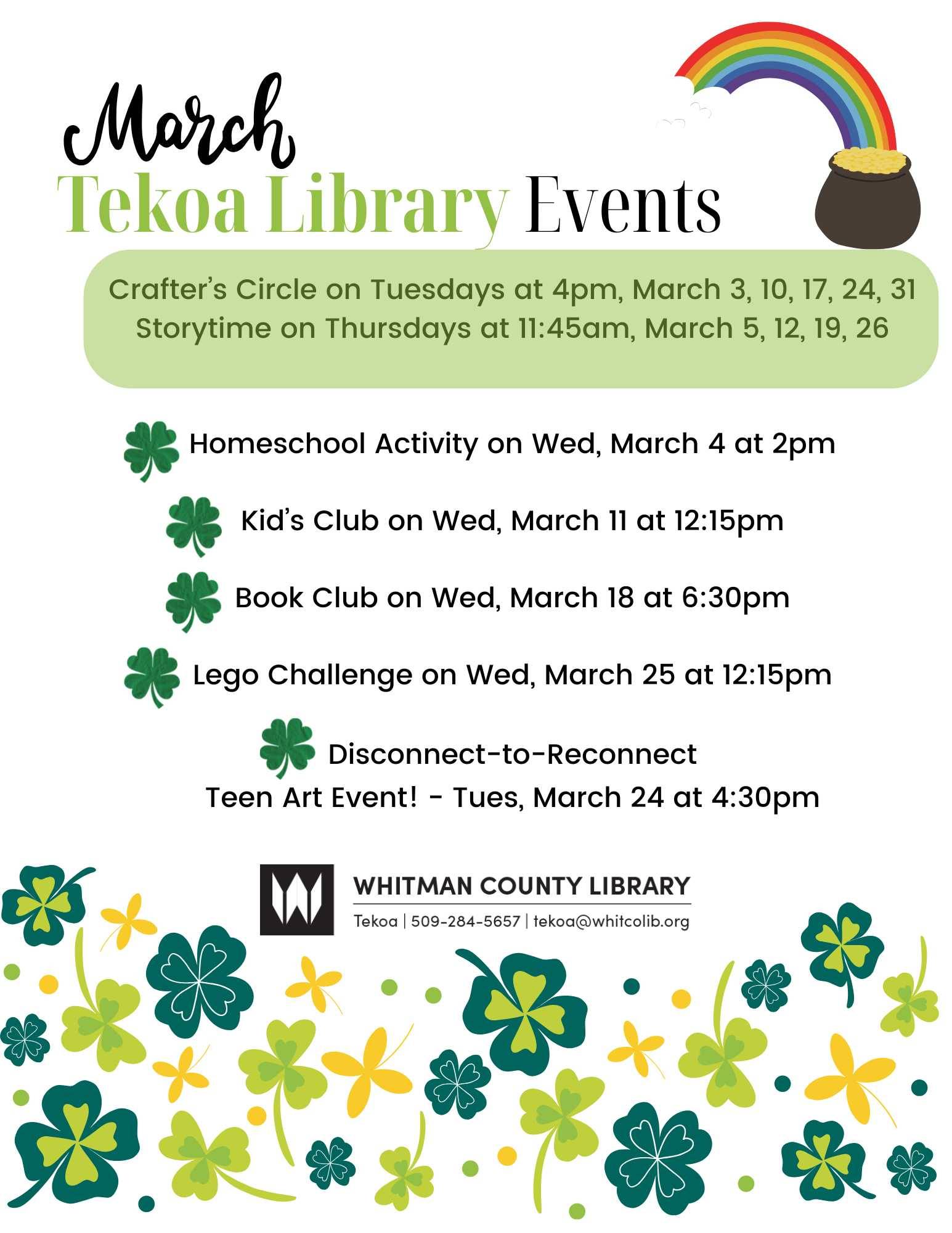 March
Tekoa Library Events

Crafter's Circle on Tuesdays at 4pm, March 3, 10, 17, 24, 31
Storytime on Thursdays at 11:45am, March 5, 12, 19, 26

Homeschool Activity on Wed, March 4 at 2pm

Kid's Club on Wed, March 11 at 12:15pm

Book Club on Wed, March 18 at 6:30pm

Lego Challenge on Wed, March 25 at 12:15pm

Disconnect-to-Reconnect
Teen Art Event! - Tues, March 24 at 4:30pm

WHITMAN COUNTY LIBRARY
Tekoa | 509-284-5657 | tekoa@whitcolib.org